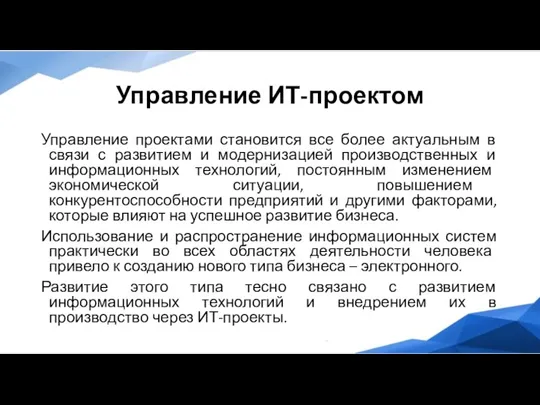 Управление ИТ-проектом

Управление проектами становится все более актуальным в связи с развитием и модернизацией производственных и информационных технологий, постоянным изменением экономической ситуации, повышением конкурентоспособности предприятий и другими факторами, которые влияют на успешное развитие бизнеса.

Использование и распространение информационных систем практически во всех областях деятельности человека привело к созданию нового типа бизнеса – электронного.

Развитие этого типа тесно связано с развитием информационных технологий и внедрением их в производство через ИТ-проекты.